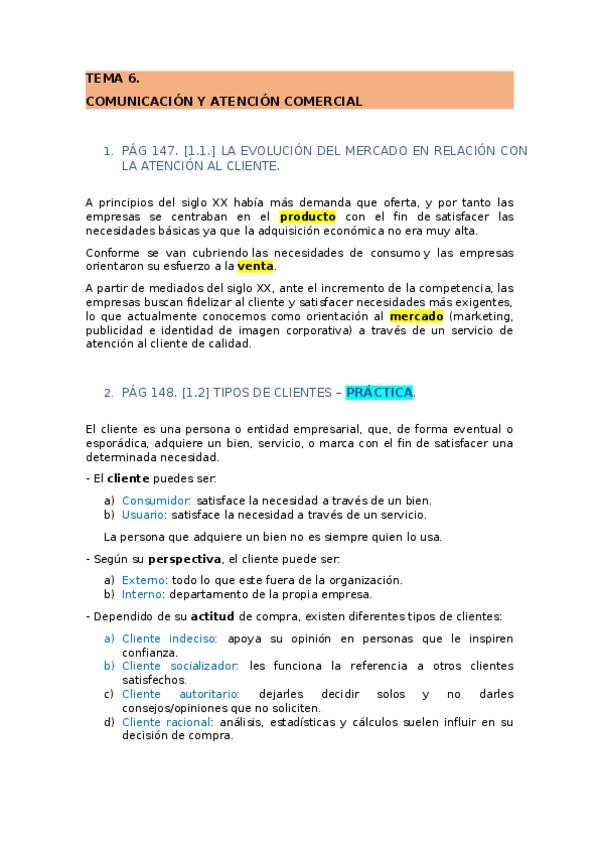 TEMA 6.
COMUNICACIÓN Y ATENCIÓN COMERCIAL

1. PÁG 147. [1.1.] LA EVOLUCIÓN DEL MERCADO EN RELACIÓN CON LA ATENCIÓN AL CLIENTE.

A principios del siglo XX había más demanda que oferta, y por tanto las empresas se centraban en el producto con el fin de satisfacer las necesidades básicas ya que la adquisición económica no era muy alta.

Conforme se van cubriendo las necesidades de consumo y las empresas orientaron su esfuerzo a la venta.

A partir de mediados del siglo XX, ante el incremento de la competencia, las empresas buscan fidelizar al cliente y satisfacer necesidades más exigentes, lo que actualmente conocemos como orientación al mercado (marketing, publicidad e identidad de imagen corporativa) a través de un servicio de atención al cliente de calidad.

2. PÁG 148. [1.2] TIPOS DE CLIENTES – PRÁCTICA.

El cliente es una persona o entidad empresarial, que, de forma eventual o esporádica, adquiere un bien, servicio, o marca con el fin de satisfacer una determinada necesidad.

- El cliente puedes ser:

a) Consumidor: satisface la necesidad a través de un bien.
b) Usuario: satisface la necesidad a través de un servicio.

La persona que adquiere un bien no es siempre quien lo usa.

- Según su perspectiva, el cliente puede ser:

a) Externo: todo lo que este fuera de la organización.
b) Interno: departamento de la propia empresa.

- Dependido de su actitud de compra, existen diferentes tipos de clientes:

a) Cliente indeciso: apoya su opinión en personas que le inspiren confianza.
b) Cliente socializador: les funciona la referencia a otros clientes satisfechos.
c) Cliente autoritario: dejarles decidir solos y no darles consejos/opiniones que no soliciten.
d) Cliente racional: análisis, estadísticas y cálculos suelen influir en su decisión de compra.